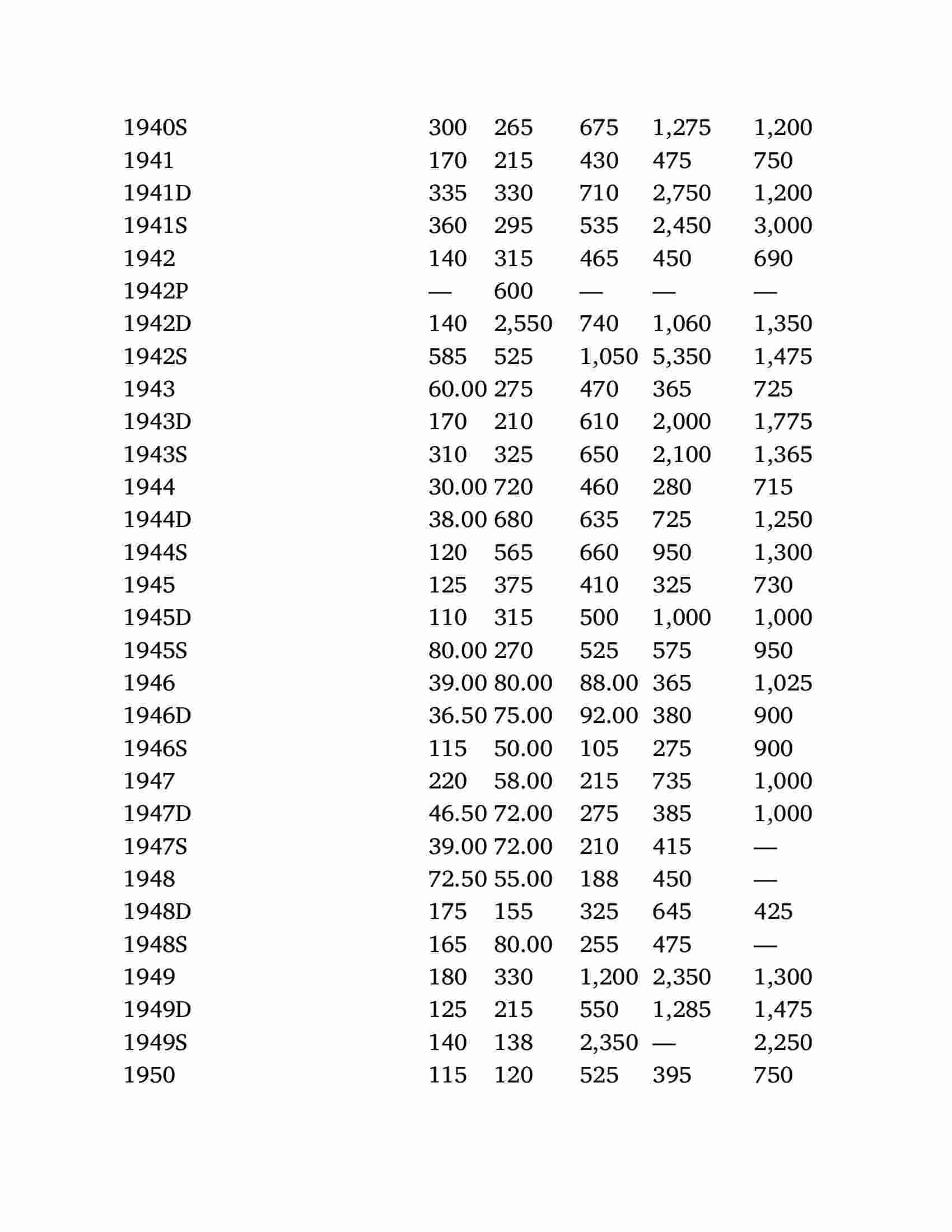 | | | | | | |
|---|---|---|---|---|---|
| 1940S | 300 | 265 | 675 | 1,275 | 1,200 |
| 1941 | 170 | 215 | 430 | 475 | 750 |
| 1941D | 335 | 330 | 710 | 2,750 | 1,200 |
| 1941S | 360 | 295 | 535 | 2,450 | 3,000 |
| 1942 | 140 | 315 | 465 | 450 | 690 |
| 1942P | — | 600 | — | — | — |
| 1942D | 140 | 2,550 | 740 | 1,060 | 1,350 |
| 1942S | 585 | 525 | 1,050 | 5,350 | 1,475 |
| 1943 | 60.00 | 275 | 470 | 365 | 725 |
| 1943D | 170 | 210 | 610 | 2,000 | 1,775 |
| 1943S | 310 | 325 | 650 | 2,100 | 1,365 |
| 1944 | 30.00 | 720 | 460 | 280 | 715 |
| 1944D | 38.00 | 680 | 635 | 725 | 1,250 |
| 1944S | 120 | 565 | 660 | 950 | 1,300 |
| 1945 | 125 | 375 | 410 | 325 | 730 |
| 1945D | 110 | 315 | 500 | 1,000 | 1,000 |
| 1945S | 80.00 | 270 | 525 | 575 | 950 |
| 1946 | 39.00 | 80.00 | 88.00 | 365 | 1,025 |
| 1946D | 36.50 | 75.00 | 92.00 | 380 | 900 |
| 1946S | 115 | 50.00 | 105 | 275 | 900 |
| 1947 | 220 | 58.00 | 215 | 735 | 1,000 |
| 1947D | 46.50 | 72.00 | 275 | 385 | 1,000 |
| 1947S | 39.00 | 72.00 | 210 | 415 | — |
| 1948 | 72.50 | 55.00 | 188 | 450 | — |
| 1948D | 175 | 155 | 325 | 645 | 425 |
| 1948S | 165 | 80.00 | 255 | 475 | — |
| 1949 | 180 | 330 | 1,200 | 2,350 | 1,300 |
| 1949D | 125 | 215 | 550 | 1,285 | 1,475 |
| 1949S | 140 | 138 | 2,350 | — | 2,250 |
| 1950 | 115 | 120 | 525 | 395 | 750 |